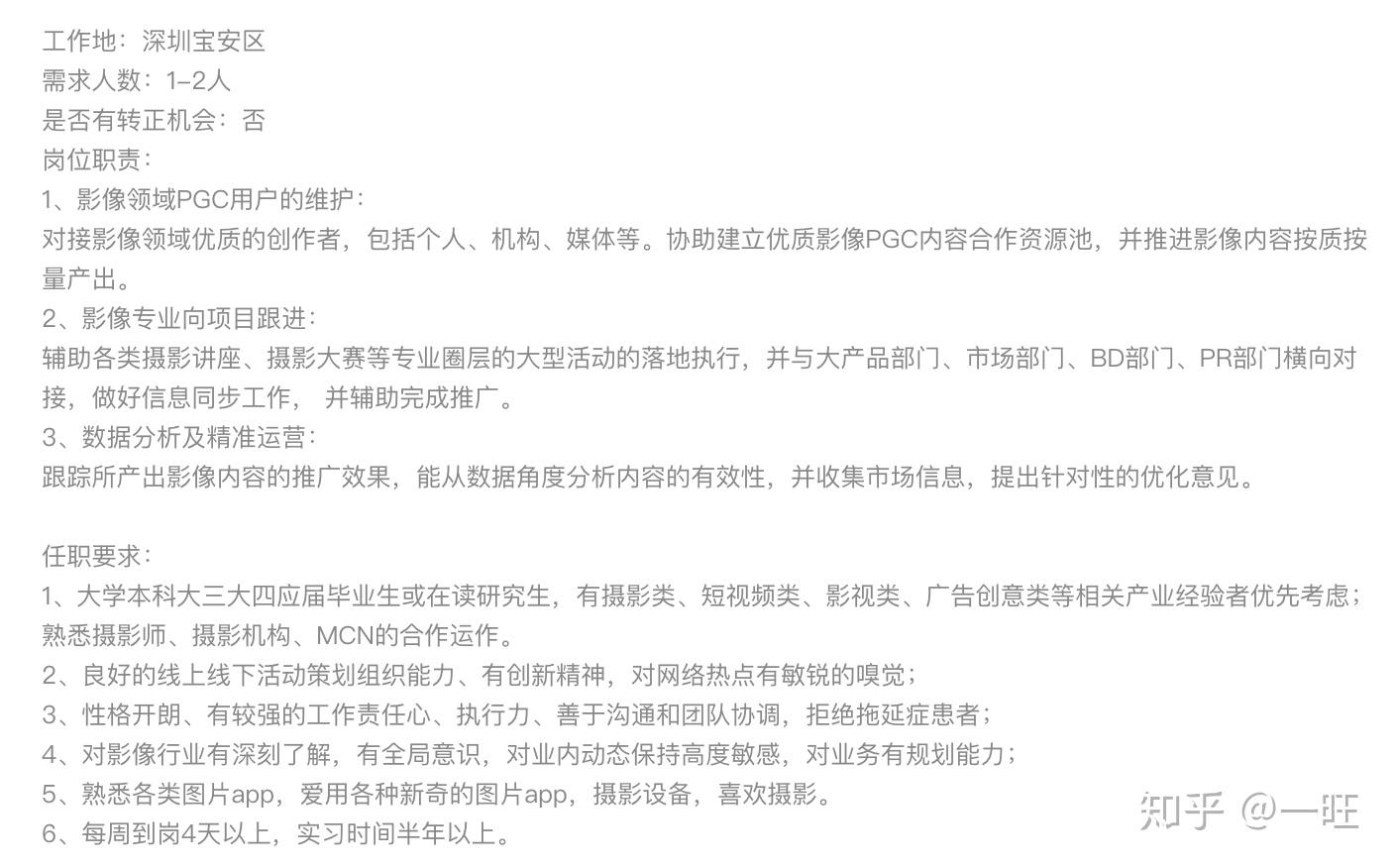 工作地：深圳宝安区
需求人数：1–2人
是否有转正机会：否
岗位职责：
1、影像领域PGC用户的维护：
对接影像领域优质的创作者，包括个人、机构、媒体等。协助建立优质影像PGC内容合作资源池，并推进影像内容按质按量产出。
2、影像专业向项目跟进：
辅助各类摄影讲座、摄影大赛等专业圈层的大型活动的落地执行，并与大产品部门、市场部门、BD部门、PR部门横向对接，做好信息同步工作， 并辅助完成推广。
3、数据分析及精准运营：
跟踪所产出影像内容的推广效果，能从数据角度分析内容的有效性，并收集市场信息，提出针对性的优化意见。

任职要求：
1、大学本科大三大四应届毕业生或在读研究生，有摄影类、短视频类、影视类、广告创意类等相关产业经验者优先考虑；熟悉摄影师、摄影机构、MCN的合作运作。
2、良好的线上线下活动策划组织能力、有创新精神，对网络热点有敏锐的嗅觉；
3、性格开朗、有较强的工作责任心、执行力、善于沟通和团队协调，拒绝拖延症患者；
4、对影像行业有深刻了解，有全局意识，对业内动态保持高度敏感，对业务有规划能力；
5、熟悉各类图片app，爱用各种新奇的图片app，摄影设备，喜欢摄影。
6、每周到岗4天以上，实习时间半年以上。

知乎 @一旺